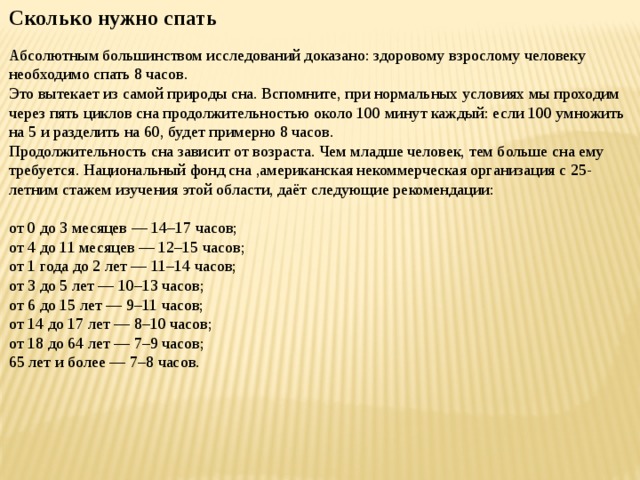 Сколько нужно спать

Абсолютным большинством исследований доказано: здоровому взрослому человеку необходимо спать 8 часов.
Это вытекает из самой природы сна. Вспомните, при нормальных условиях мы проходим через пять циклов сна продолжительностью около 100 минут каждый: если 100 умножить на 5 и разделить на 60, будет примерно 8 часов.
Продолжительность сна зависит от возраста. Чем младше человек, тем больше сна ему требуется. Национальный фонд сна ,американская некоммерческая организация с 25-летним стажем изучения этой области, даёт следующие рекомендации:

от 0 до 3 месяцев — 14–17 часов;
от 4 до 11 месяцев — 12–15 часов;
от 1 года до 2 лет — 11–14 часов;
от 3 до 5 лет — 10–13 часов;
от 6 до 15 лет — 9–11 часов;
от 14 до 17 лет — 8–10 часов;
от 18 до 64 лет — 7–9 часов;
65 лет и более — 7–8 часов.